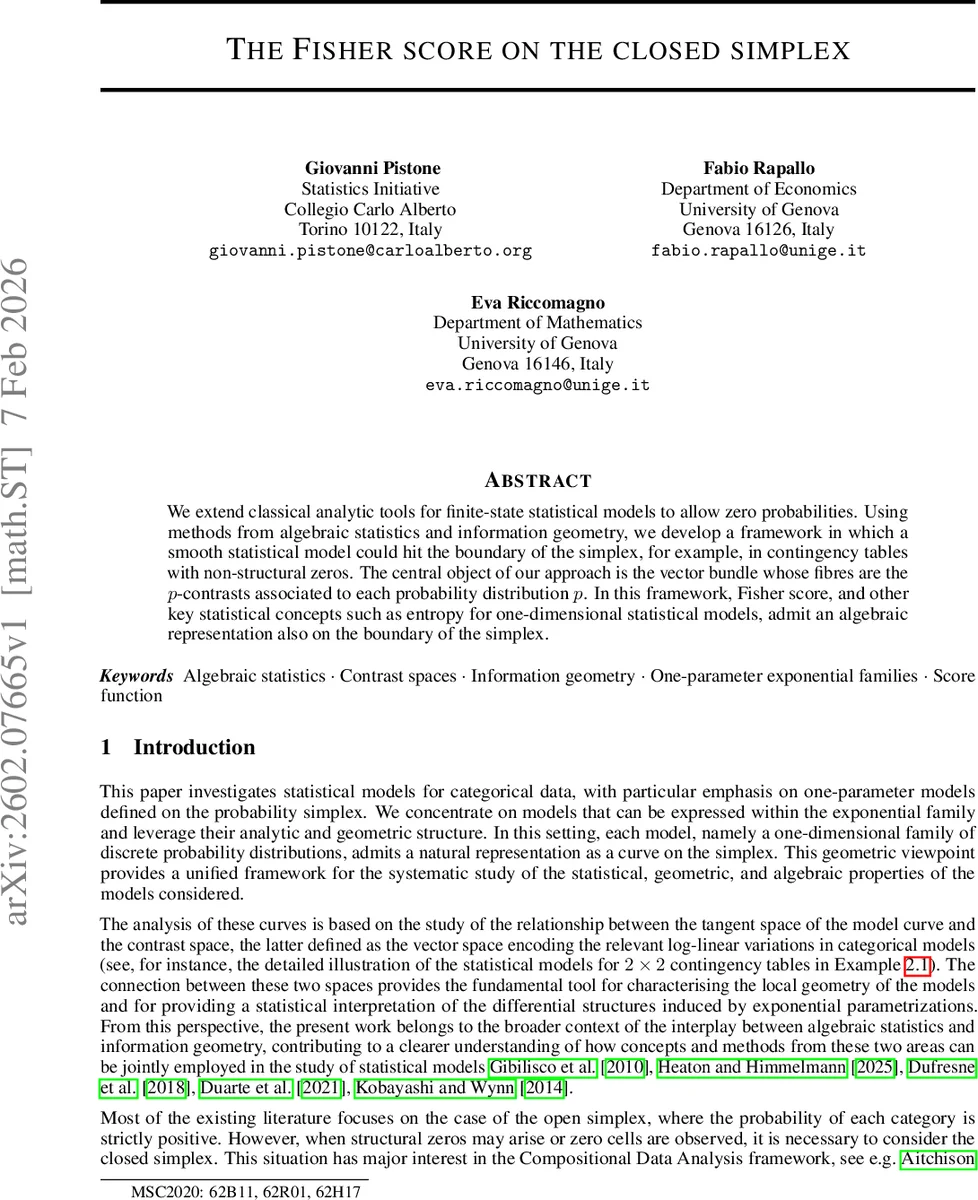 arXiv:2602.07665v1 [math.ST] 7 Feb 2026

THE FISHER SCORE ON THE CLOSED SIMPLEX

Giovanni Pistone
Statistics Initiative
Collegio Carlo Alberto
Torino 10122, Italy
giovanni.pistone@carloalberto.org

Fabio Rapallo
Department of Economics
University of Genova
Genova 16126, Italy
fabio.rapallo@unige.it

Eva Riccomagno
Department of Mathematics
University of Genova
Genova 16146, Italy
eva.riccomagno@unige.it

ABSTRACT

We extend classical analytic tools for finite-state statistical models to allow zero probabilities. Using methods from algebraic statistics and information geometry, we develop a framework in which a smooth statistical model could hit the boundary of the simplex, for example, in contingency tables with non-structural zeros. The central object of our approach is the vector bundle whose fibres are the $p$-contrasts associated to each probability distribution $p$. In this framework, Fisher score, and other key statistical concepts such as entropy for one-dimensional statistical models, admit an algebraic representation also on the boundary of the simplex.

Keywords Algebraic statistics · Contrast spaces · Information geometry · One-parameter exponential families · Score function

1 Introduction

This paper investigates statistical models for categorical data, with particular emphasis on one-parameter models defined on the probability simplex. We concentrate on models that can be expressed within the exponential family and leverage their analytic and geometric structure. In this setting, each model, namely a one-dimensional family of discrete probability distributions, admits a natural representation as a curve on the simplex. This geometric viewpoint provides a unified framework for the systematic study of the statistical, geometric, and algebraic properties of the models considered.

The analysis of these curves is based on the study of the relationship between the tangent space of the model curve and the contrast space, the latter defined as the vector space encoding the relevant log-linear variations in categorical models (see, for instance, the detailed illustration of the statistical models for $2 \times 2$ contingency tables in Example 2.1). The connection between these two spaces provides the fundamental tool for characterising the local geometry of the models and for providing a statistical interpretation of the differential structures induced by exponential parametrizations. From this perspective, the present work belongs to the broader context of the interplay between algebraic statistics and information geometry, contributing to a clearer understanding of how concepts and methods from these two areas can be jointly employed in the study of statistical models Gibilisco et al. [2010], Heaton and Himmelmann [2025], Dufresne et al. [2018], Duarte et al. [2021], Kobayashi and Wynn [2014].

Most of the existing literature focuses on the case of the open simplex, where the probability of each category is strictly positive. However, when structural zeros may arise or zero cells are observed, it is necessary to consider the closed simplex. This situation has major interest in the Compositional Data Analysis framework, see e.g. Aitchison

MSC2020: 62B11, 62R01, 62H17